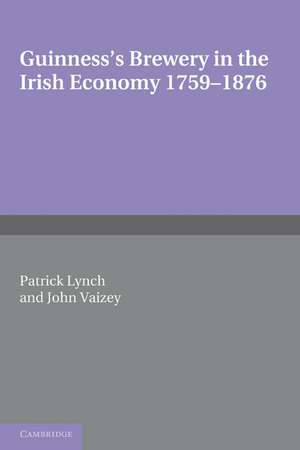 Guinness's Brewery in the Irish Economy 1759–1876

Patrick Lynch
and John Vaizey

CAMBRIDGE